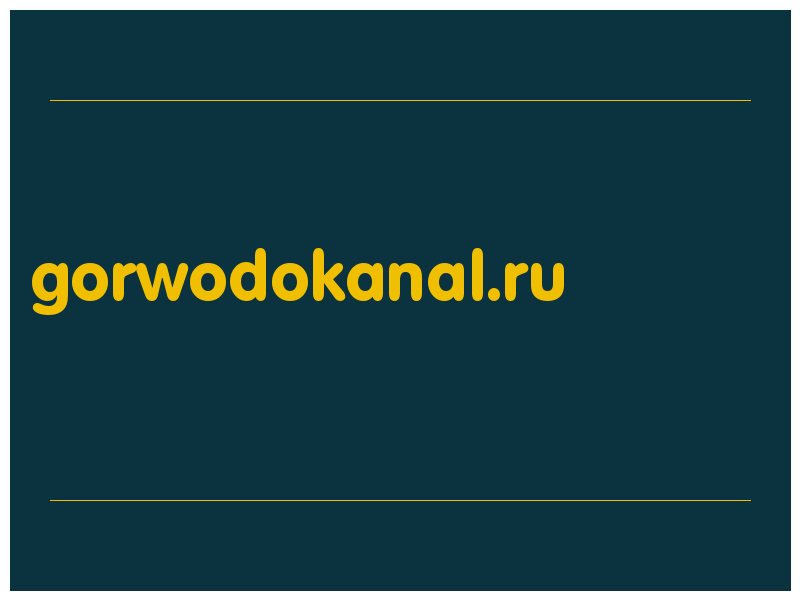 gorwodokanal.ru